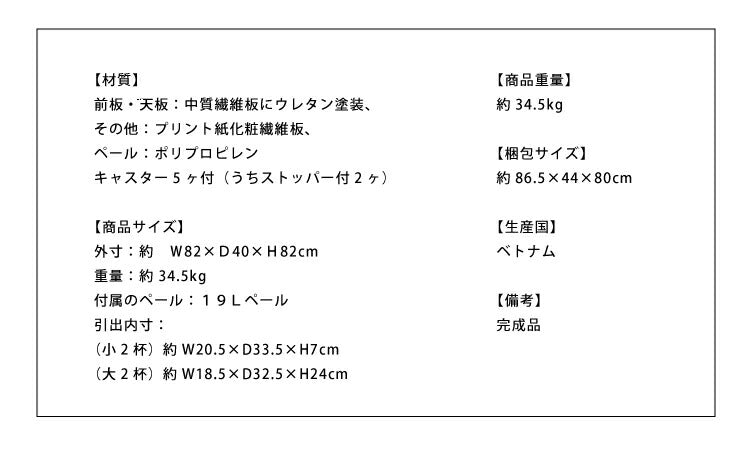 【材質】
前板・天板：中質繊維板にウレタン塗装、
その他：プリント紙化粧繊維板、
ペール：ポリプロピレン
キャスター５ヶ付（うちストッパー付２ヶ）

【商品サイズ】
外寸：約　W82×D40×H82cm
重量：約 34.5kg
付属のペール：１９Ｌペール
引出内寸：
（小２杯）約 W20.5×D33.5×H7cm
（大２杯）約 W18.5×D32.5×H24cm

【商品重量】
約 34.5kg

【梱包サイズ】
約 86.5×44×80cm

【生産国】
ベトナム

【備考】
完成品